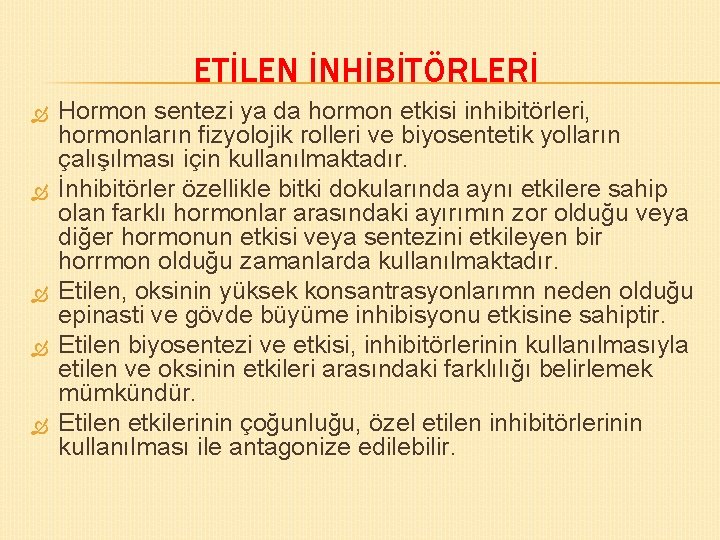 ETİLEN İNHİBİTÖRLERİ

Hormon sentezi ya da hormon etkisi inhibitörleri, hormonların fizyolojik rolleri ve biyosentetik yolların çalışılması için kullanılmaktadır.

İnhibitörler özellikle bitki dokularında aynı etkilere sahip olan farklı hormonlar arasındaki ayırımın zor olduğu veya diğer hormonun etkisi veya sentezini etkileyen bir horrmon olduğu zamanlarda kullanılmaktadır.

Etilen, oksinin yüksek konsantrasyonlarımn neden olduğu epinasti ve gövde büyüme inhibisyonu etkisine sahiptir.

Etilen biyosentezi ve etkisi, inhibitörlerinin kullanılmasıyla etilen ve oksinin etkileri arasındaki farklılığı belirlemek mümkündür.

Etilen etkilerinin çoğunluğu, özel etilen inhibitörlerinin kullanılması ile antagonize edilebilir.